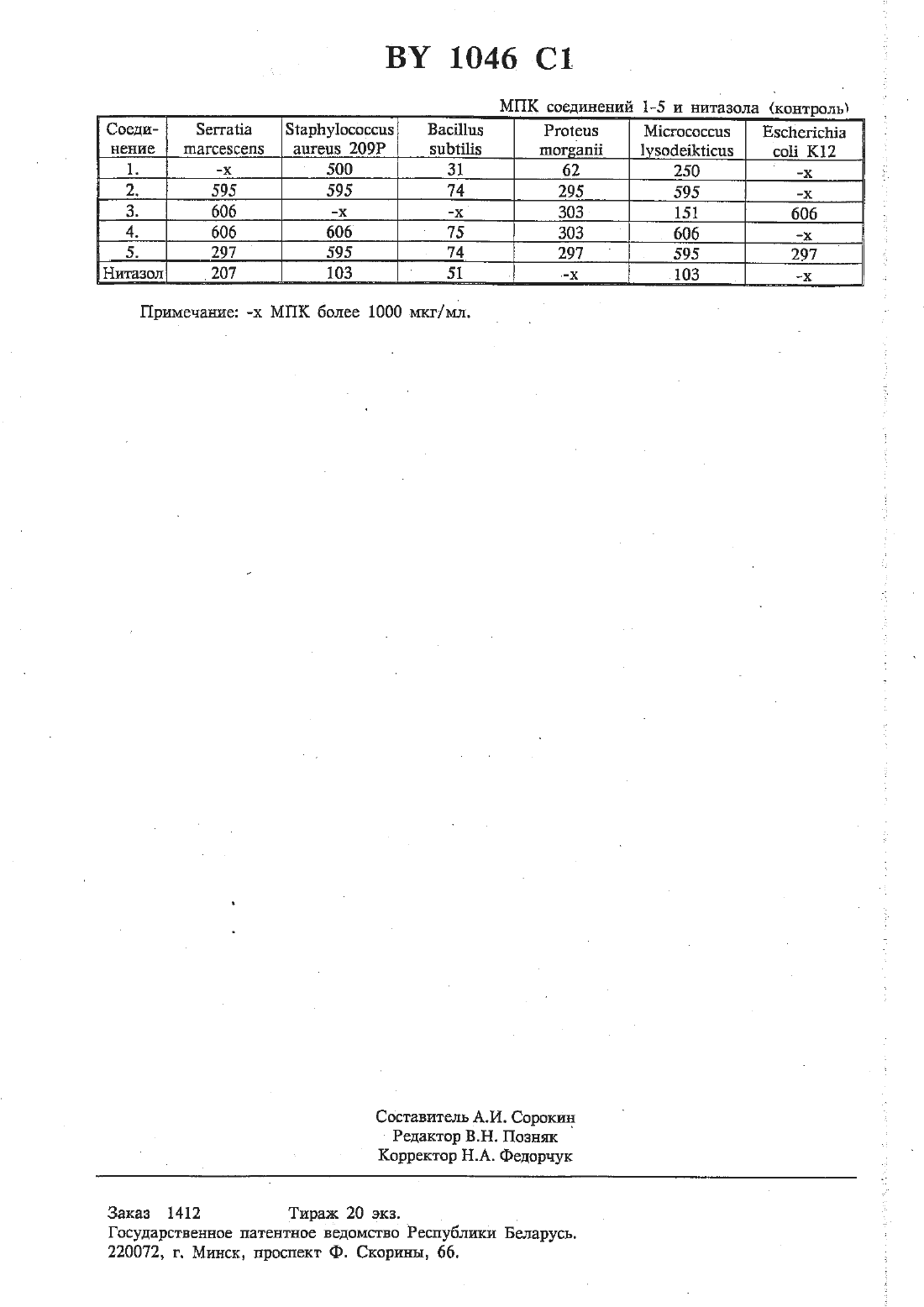 BY 1046 C1

МПК соединений 1-5 и нитазола (контроль)

| Соединение | Serratia marcescens | Staphylococcus aureus 209P | Bacillus subtilis | Proteus morganii | Micrococcus lysodeikticus | Escherichia coli K12 |
|---|---|---|---|---|---|---|
| 1. | -x | 500 | 31 | 62 | 250 | -x |
| 2. | 595 | 595 | 74 | 295 | 595 | -x |
| 3. | 606 | -x | -x | 303 | 151 | 606 |
| 4. | 606 | 606 | 75 | 303 | 606 | -x |
| 5. | 297 | 595 | 74 | 297 | 595 | 297 |
| Нитазол | 207 | 103 | 51 | -x | 103 | -x |

Примечание: -x МПК более 1000 мкг/мл.

Составитель А.И. Сорокин
Редактор В.Н. Позняк
Корректор Н.А. Федорчук

Заказ 1412 Тираж 20 экз.
Государственное патентное ведомство Республики Беларусь.
220072, г. Минск, проспект Ф. Скорины, 66.